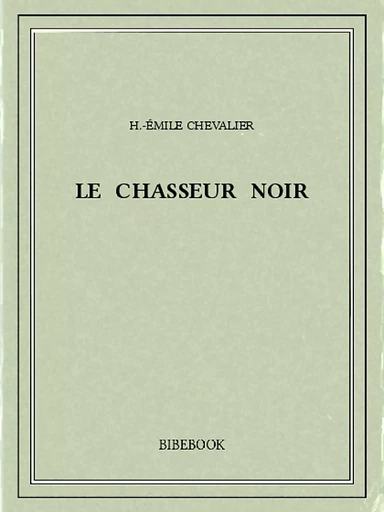 H.-ÉMILE CHEVALIER

LE CHASSEUR NOIR

BIBEBOOK